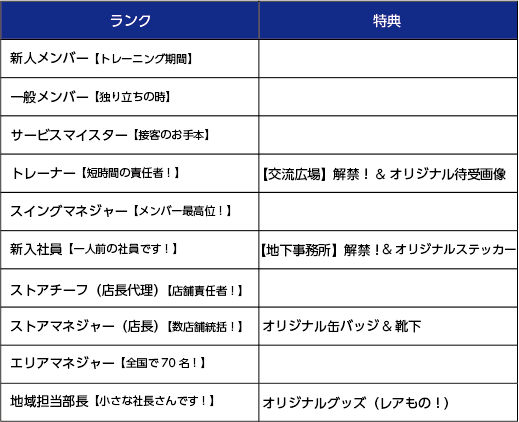 | ランク | 特典 |
|---|---|
| 新人メンバー【トレーニング期間】 | |
| 一般メンバー【独り立ちの時】 | |
| サービスマイスター【接客のお手本】 | |
| トレーナー【短時間の責任者！】 | 【交流広場】解禁！＆オリジナル待受画像 |
| スイングマネジャー【メンバー最高位！】 | |
| 新入社員【一人前の社員です！】 | 【地下事務所】解禁！＆オリジナルステッカー |
| ストアチーフ（店長代理）【店舗責任者！】 | |
| ストアマネジャー（店長）【数店舗統括！】 | オリジナル缶バッジ＆靴下 |
| エリアマネジャー【全国で70名！】 | |
| 地域担当部長【小さな社長さんです！】 | オリジナルグッズ（レアもの！） |